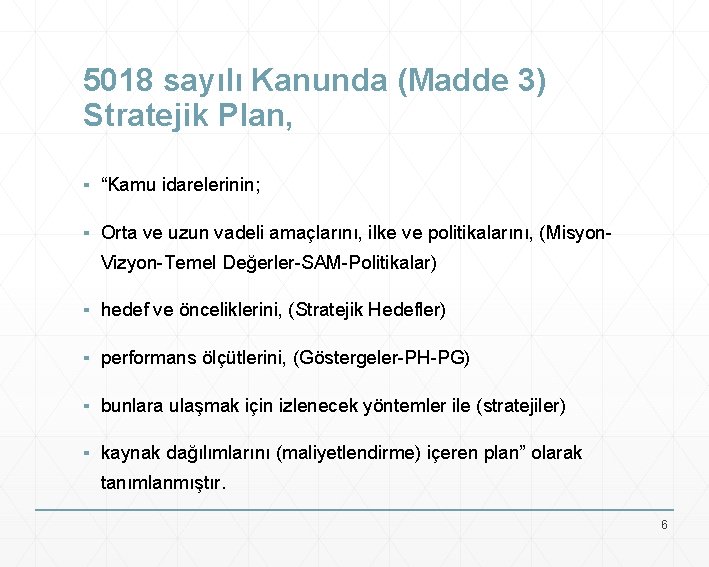 5018 sayılı Kanunda (Madde 3) Stratejik Plan,

▪ “Kamu idarelerinin;

▪ Orta ve uzun vadeli amaçlarını, ilke ve politikalarını, (Misyon-Vizyon-Temel Değerler-SAM-Politikalar)

▪ hedef ve önceliklerini, (Stratejik Hedefler)

▪ performans ölçütlerini, (Göstergeler-PH-PG)

▪ bunlara ulaşmak için izlenecek yöntemler ile (stratejiler)

▪ kaynak dağılımlarını (maliyetlendirme) içeren plan” olarak tanımlanmıştır.

6